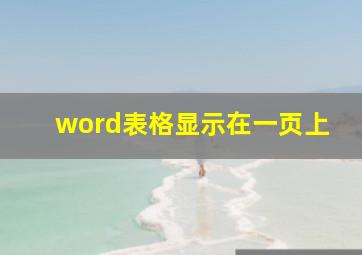 word表格显示在一页上